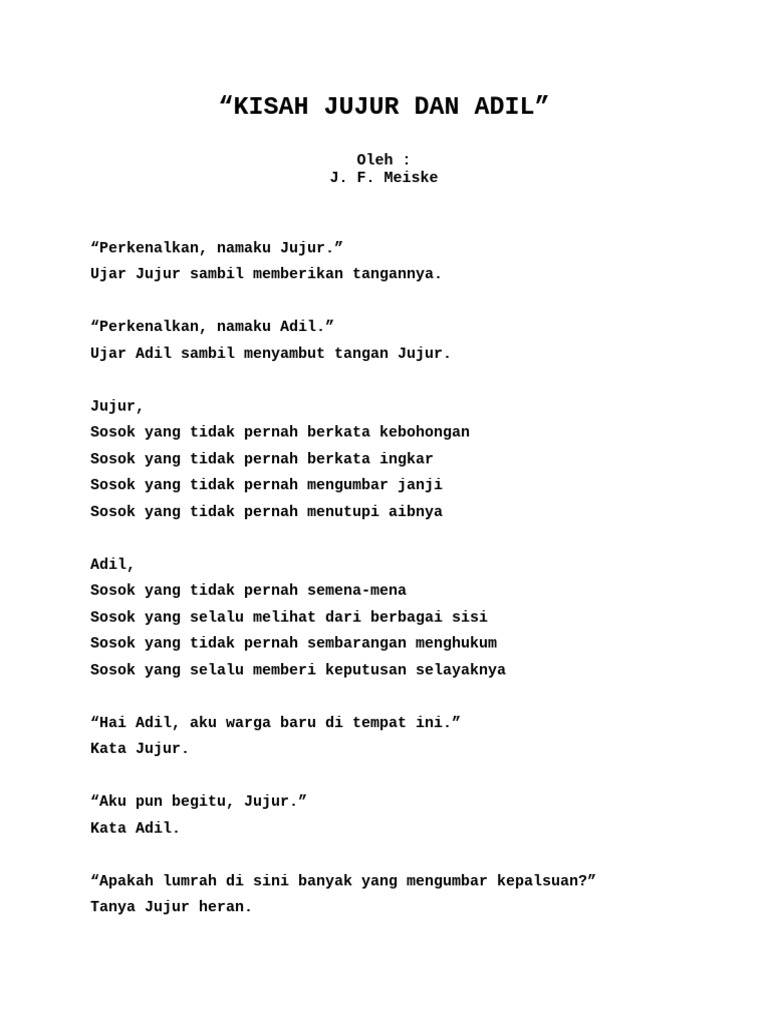 “KISAH JUJUR DAN ADIL”

Oleh :
J. F. Meiske

“Perkenalkan, namaku Jujur.”
Ujar Jujur sambil memberikan tangannya.

“Perkenalkan, namaku Adil.”
Ujar Adil sambil menyambut tangan Jujur.

Jujur,
Sosok yang tidak pernah berkata kebohongan
Sosok yang tidak pernah berkata ingkar
Sosok yang tidak pernah mengumbar janji
Sosok yang tidak pernah menutupi aibnya

Adil,
Sosok yang tidak pernah semena-mena
Sosok yang selalu melihat dari berbagai sisi
Sosok yang tidak pernah sembarangan menghukum
Sosok yang selalu memberi keputusan selayaknya

“Hai Adil, aku warga baru di tempat ini.”
Kata Jujur.

“Aku pun begitu, Jujur.”
Kata Adil.

“Apakah lumrah di sini banyak yang mengumbar kepalsuan?”
Tanya Jujur heran.